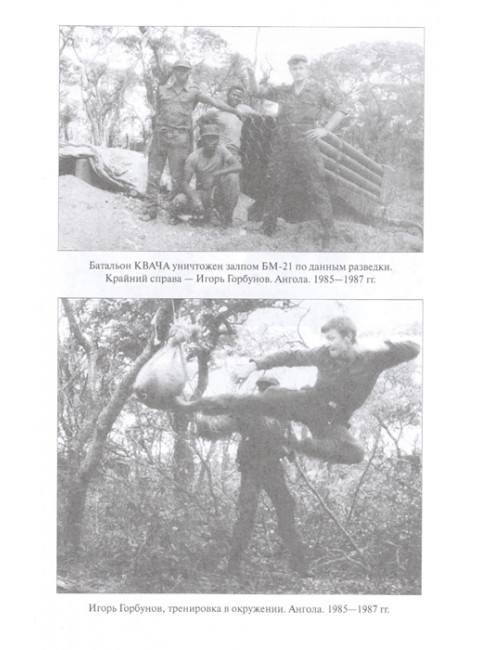 Батальон КВАЧА уничтожен залпом БМ-21 по данным разведки. Крайний справа — Игорь Горбунов. Ангола. 1985—1987 гг.

Игорь Горбунов, тренировка в окружении. Ангола. 1985—1987 гг.